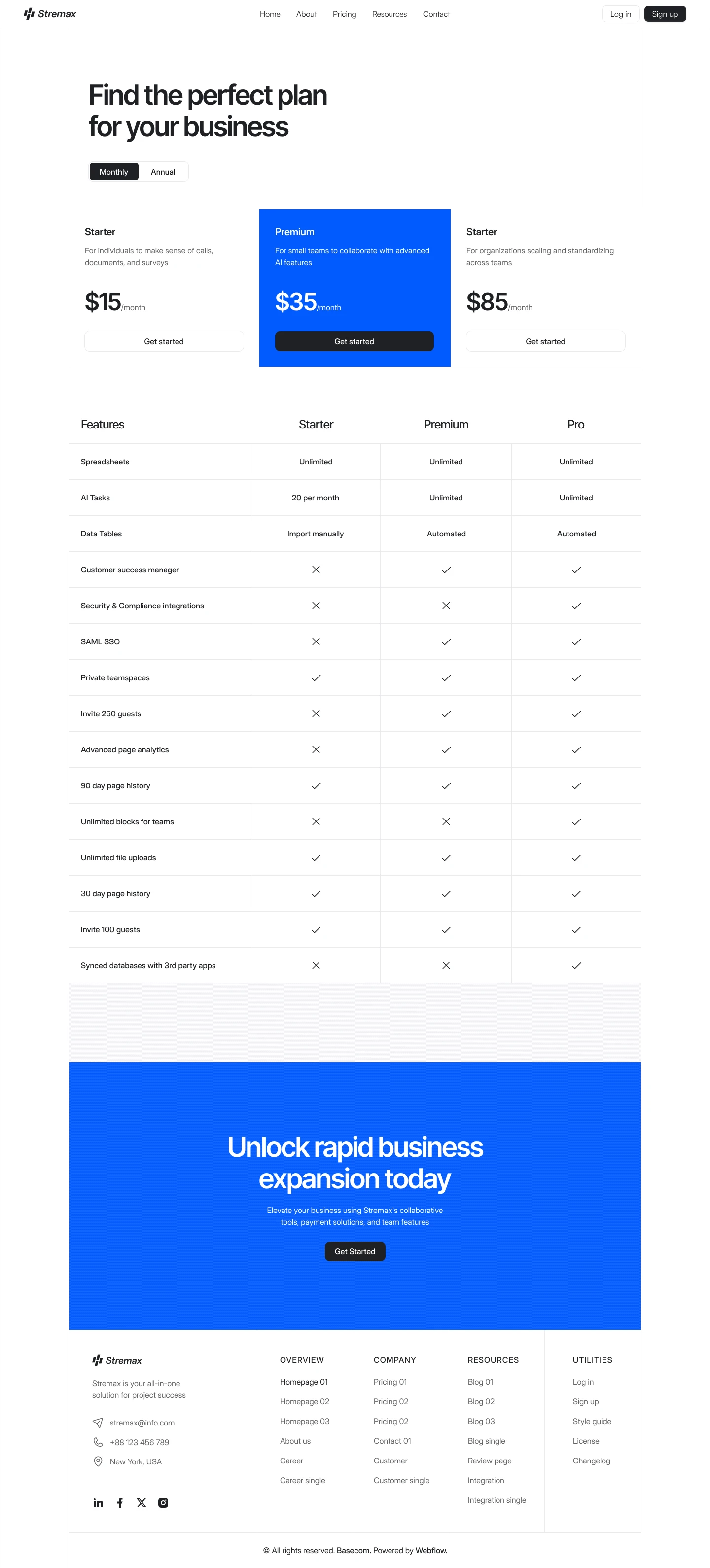 Stremax

Home About Pricing Resources Contact

Log in Sign up

Find the perfect plan for your business

Monthly Annual

Starter
For individuals to make sense of calls, documents, and surveys
$15/month
Get started

Premium
For small teams to collaborate with advanced AI features
$35/month
Get started

Starter
For organizations scaling and standardizing across teams
$85/month
Get started

| Features | Starter | Premium | Pro |
|---|---|---|---|
| Spreadsheets | Unlimited | Unlimited | Unlimited |
| AI Tasks | 20 per month | Unlimited | Unlimited |
| Data Tables | Import manually | Automated | Automated |
| Customer success manager | ✕ | ✓ | ✓ |
| Security & Compliance integrations | ✕ | ✕ | ✓ |
| SAML SSO | ✕ | ✓ | ✓ |
| Private teamspaces | ✓ | ✓ | ✓ |
| Invite 250 guests | ✕ | ✓ | ✓ |
| Advanced page analytics | ✕ | ✓ | ✓ |
| 90 day page history | ✓ | ✓ | ✓ |
| Unlimited blocks for teams | ✕ | ✕ | ✓ |
| Unlimited file uploads | ✓ | ✓ | ✓ |
| 30 day page history | ✓ | ✓ | ✓ |
| Invite 100 guests | ✓ | ✓ | ✓ |
| Synced databases with 3rd party apps | ✕ | ✕ | ✓ |

Unlock rapid business expansion today

Elevate your business using Stremax's collaborative tools, payment solutions, and team features

Get Started

Stremax
Stremax is your all-in-one solution for project success
stremax@info.com
+88 123 456 789
New York, USA

OVERVIEW
Homepage 01
Homepage 02
Homepage 03
About us
Career
Career single

COMPANY
Pricing 01
Pricing 02
Pricing 02
Contact 01
Customer
Customer single

RESOURCES
Blog 01
Blog 02
Blog 03
Blog single
Review page
Integration
Integration single

UTILITIES
Log in
Sign up
Style guide
License
Changelog

© All rights reserved. Basecom. Powered by Webflow.